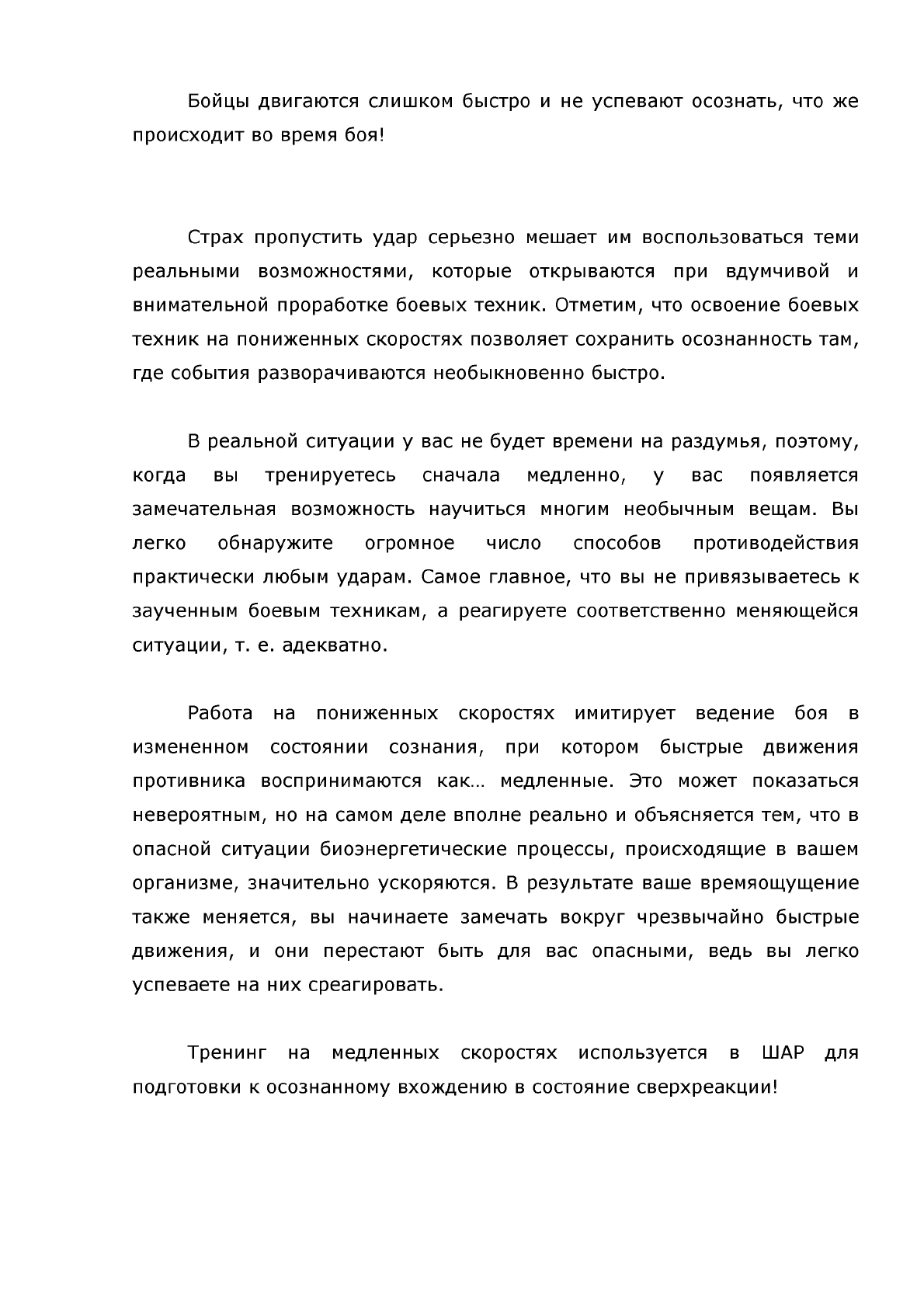 Бойцы двигаются слишком быстро и не успевают осознать, что же происходит во время боя!

Страх пропустить удар серьезно мешает им воспользоваться теми реальными возможностями, которые открываются при вдумчивой и внимательной проработке боевых техник. Отметим, что освоение боевых техник на пониженных скоростях позволяет сохранить осознанность там, где события разворачиваются необыкновенно быстро.

В реальной ситуации у вас не будет времени на раздумья, поэтому, когда вы тренируетесь сначала медленно, у вас появляется замечательная возможность научиться многим необычным вещам. Вы легко обнаружите огромное число способов противодействия практически любым ударам. Самое главное, что вы не привязываетесь к заученным боевым техникам, а реагируете соответственно меняющейся ситуации, т. е. адекватно.

Работа на пониженных скоростях имитирует ведение боя в измененном состоянии сознания, при котором быстрые движения противника воспринимаются как… медленные. Это может показаться невероятным, но на самом деле вполне реально и объясняется тем, что в опасной ситуации биоэнергетические процессы, происходящие в вашем организме, значительно ускоряются. В результате ваше времяощущение также меняется, вы начинаете замечать вокруг чрезвычайно быстрые движения, и они перестают быть для вас опасными, ведь вы легко успеваете на них среагировать.

Тренинг на медленных скоростях используется в ШАР для подготовки к осознанному вхождению в состояние сверхреакции!